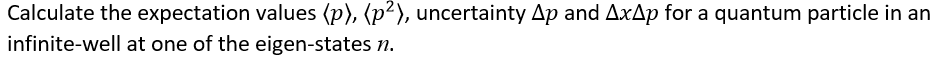 Calculate the expectation values $\langle p \rangle$, $\langle p^2 \rangle$, uncertainty $\Delta p$ and $\Delta x \Delta p$ for a quantum particle in an infinite-well at one of the eigen-states $n$.